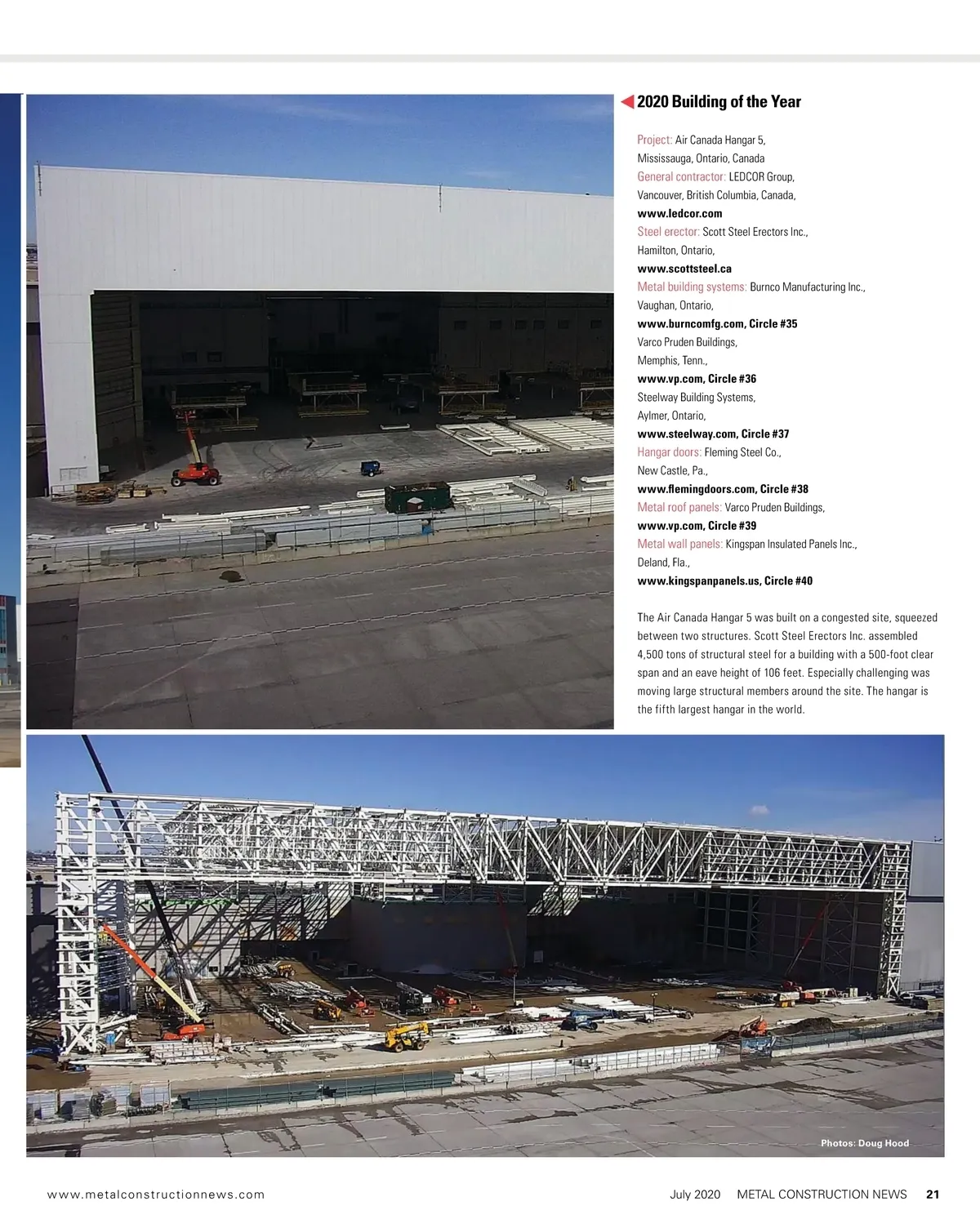 2020 Building of the Year

Project: Air Canada Hangar 5, Mississauga, Ontario, Canada
General contractor: LEDCOR Group, Vancouver, British Columbia, Canada, www.ledcor.com
Steel erector: Scott Steel Erectors Inc., Hamilton, Ontario, www.scottsteel.ca
Metal building systems: Burnco Manufacturing Inc., Vaughan, Ontario, www.burncomfg.com, Circle #35
Varco Pruden Buildings, Memphis, Tenn., www.vp.com, Circle #36
Steelway Building Systems, Aylmer, Ontario, www.steelway.com, Circle #37
Hangar doors: Fleming Steel Co., New Castle, Pa., www.flemingdoors.com, Circle #38
Metal roof panels: Varco Pruden Buildings, www.vp.com, Circle #39
Metal wall panels: Kingspan Insulated Panels Inc., Deland, Fla., www.kingspanpanels.us, Circle #40

The Air Canada Hangar 5 was built on a congested site, squeezed between two structures. Scott Steel Erectors Inc. assembled 4,500 tons of structural steel for a building with a 500-foot clear span and an eave height of 106 feet. Especially challenging was moving large structural members around the site. The hangar is the fifth largest hangar in the world.

Photos: Doug Hood

www.metalconstructionnews.com

July 2020 METAL CONSTRUCTION NEWS 21